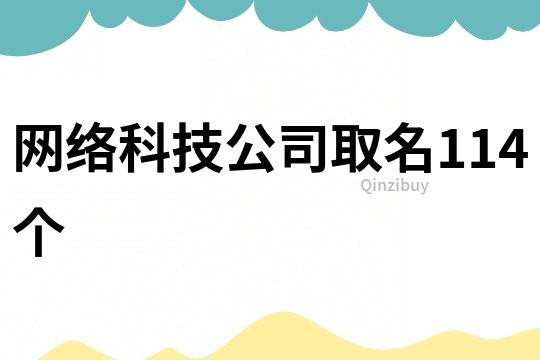 网络科技公司取名114个

Qinzibuy